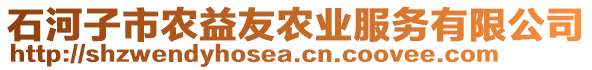 石河子市农益友农业服务有限公司
http://shzwendyhosea.cn.coovee.com